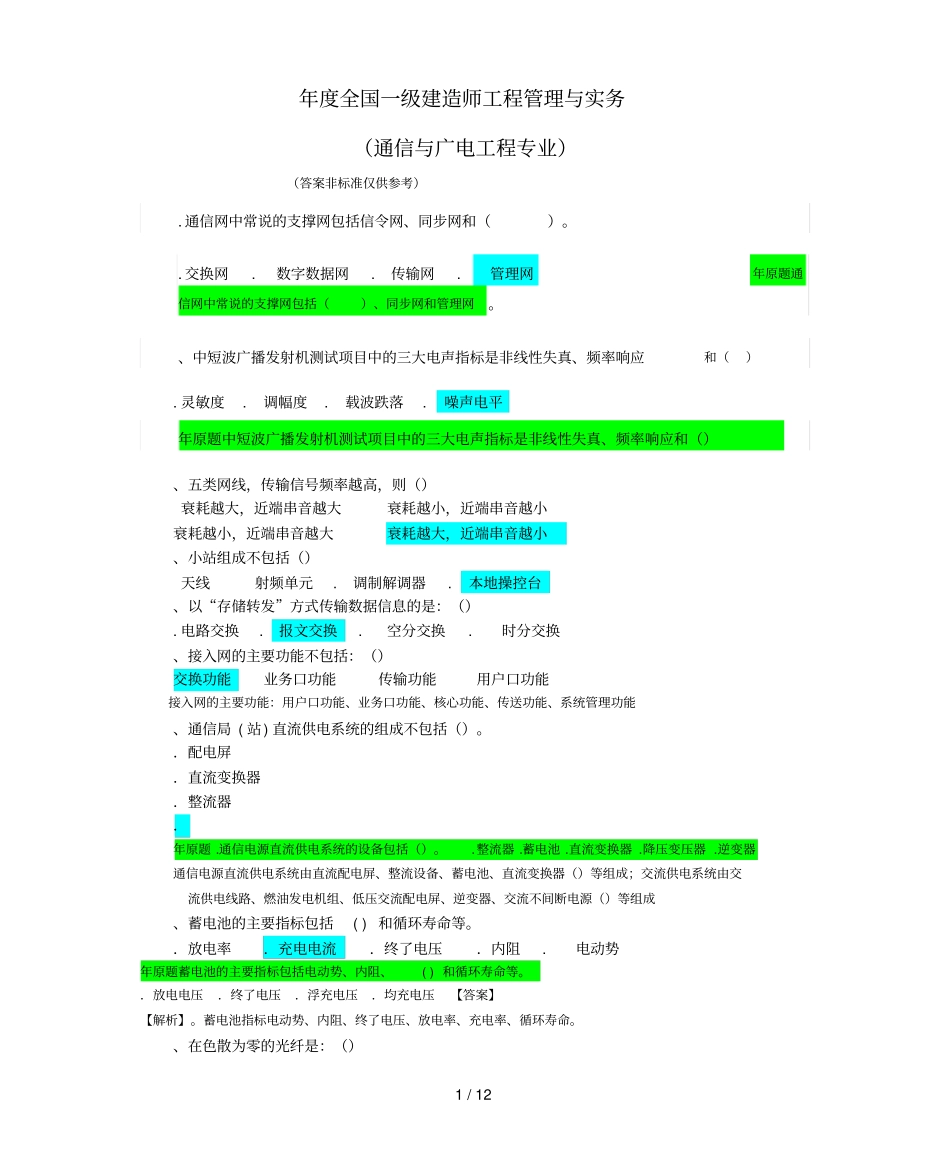 年度全国一级建造师工程管理与实务

（通信与广电工程专业）

（答案非标准仅供参考）

.通信网中常说的支撑网包括信令网、同步网和（ ）。

.交换网 . 数字数据网 . 传输网 . 管理网 年原题通信网中常说的支撑网包括（ ）、同步网和管理网。

、中短波广播发射机测试项目中的三大电声指标是非线性失真、频率响应 和（ ）

.灵敏度 . 调幅度 . 载波跌落 . 噪声电平

年原题中短波广播发射机测试项目中的三大电声指标是非线性失真、频率响应和（）

、五类网线，传输信号频率越高，则（）
衰耗越大，近端串音越大 衰耗越小，近端串音越小
衰耗越小，近端串音越大 衰耗越大，近端串音越小
、小站组成不包括（）
天线 射频单元 . 调制解调器 . 本地操控台
、以“存储转发”方式传输数据信息的是：（）
.电路交换 . 报文交换 . 空分交换 . 时分交换
、接入网的主要功能不包括：（）
交换功能 业务口功能 传输功能 用户口功能
接入网的主要功能：用户口功能、业务口功能、核心功能、传送功能、系统管理功能
、通信局（站）直流供电系统的组成不包括（）。
. 配电屏
. 直流变换器
. 整流器
、
年原题.通信电源直流供电系统的设备包括（）。 .整流器.蓄电池.直流变换器.降压变压器.逆变器
通信电源直流供电系统由直流配电屏、整流设备、蓄电池、直流变换器（）等组成；交流供电系统由交流供电线路、燃油发电机组、低压交流配电屏、逆变器、交流不间断电源（）等组成
、蓄电池的主要指标包括 ( ) 和循环寿命等。
. 放电率 . 充电电流 . 终了电压 . 内阻 . 电动势
年原题蓄电池的主要指标包括电动势、内阻、 ( ) 和循环寿命等。
. 放电电压 . 终了电压 . 浮充电压 . 均充电压 【答案】
【解析】。蓄电池指标电动势、内阻、终了电压、放电率、充电率、循环寿命。
、在色散为零的光纤是：（）

1 / 12